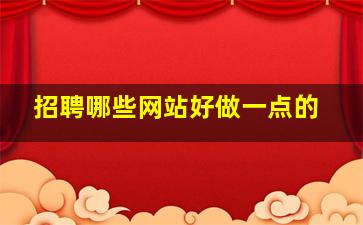 招聘哪些网站好做一点的